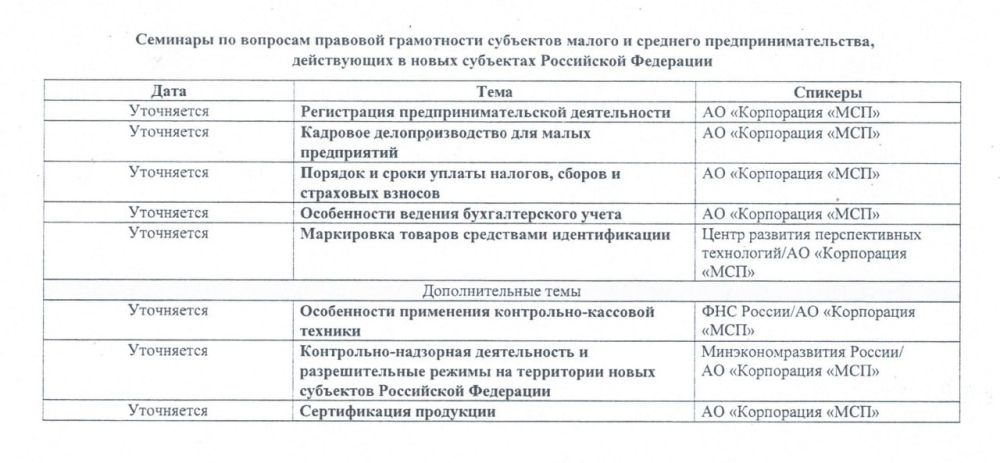 Семинары по вопросам правовой грамотности субъектов малого и среднего предпринимательства, действующих в новых субъектах Российской Федерации

| Дата | Тема | Спикеры |
|---|---|---|
| Уточняется | Регистрация предпринимательской деятельности | АО «Корпорация «МСП» |
| Уточняется | Кадровое делопроизводство для малых предприятий | АО «Корпорация «МСП» |
| Уточняется | Порядок и сроки уплаты налогов, сборов и страховых взносов | АО «Корпорация «МСП» |
| Уточняется | Особенности ведения бухгалтерского учета | АО «Корпорация «МСП» |
| Уточняется | Маркировка товаров средствами идентификации | Центр развития перспективных технологий/АО «Корпорация «МСП» |
| Дополнительные темы | | |
| Уточняется | Особенности применения контрольно-кассовой техники | ФНС России/АО «Корпорация «МСП» |
| Уточняется | Контрольно-надзорная деятельность и разрешительные режимы на территории новых субъектов Российской Федерации | Минэкономразвития России/ АО «Корпорация «МСП» |
| Уточняется | Сертификация продукции | АО «Корпорация «МСП» |